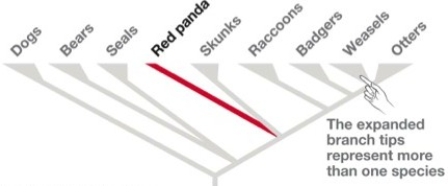 Dogs Bears Seals Red panda Skunks Raccoons Badgers Weasels Otters

The expanded branch tips represent more than one species